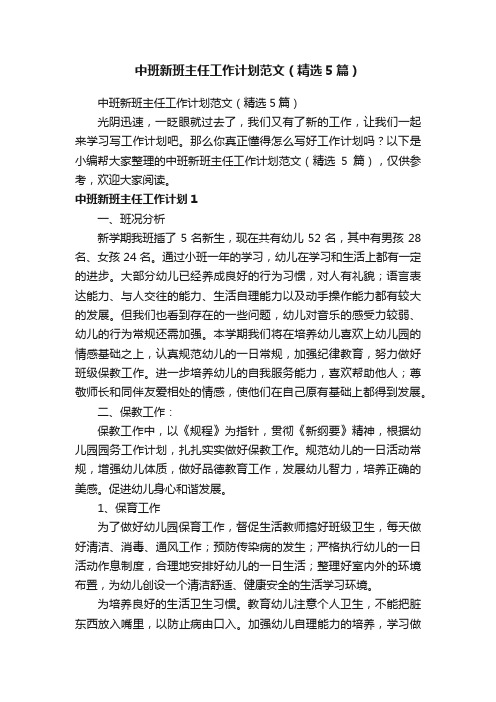 中班新班主任工作计划范文（精选5篇）

中班新班主任工作计划范文（精选5篇）

光阴迅速，一眨眼就过去了，我们又有了新的工作，让我们一起来学习写工作计划吧。那么你真正懂得怎么写好工作计划吗？以下是小编帮大家整理的中班新班主任工作计划范文（精选 5 篇），仅供参考，欢迎大家阅读。

中班新班主任工作计划1

一、班况分析

新学期我班插了 5 名新生，现在共有幼儿 52 名，其中有男孩 28 名、女孩 24 名。通过小班一年的学习，幼儿在学习和生活上都有一定的进步。大部分幼儿已经养成良好的行为习惯，对人有礼貌；语言表达能力、与人交往的能力、生活自理能力以及动手操作能力都有较大的发展。但我们也看到存在的一些问题，幼儿对音乐的感受力较弱、幼儿的行为常规还需加强。本学期我们将在培养幼儿喜欢上幼儿园的情感基础之上，认真规范幼儿的一日常规，加强纪律教育，努力做好班级保教工作。进一步培养幼儿的自我服务能力，喜欢帮助他人；尊敬师长和同伴友爱相处的情感，使他们在自己原有基础上都得到发展。

二、保教工作：

保教工作中，以《规程》为指针，贯彻《新纲要》精神，根据幼儿园园务工作计划，扎扎实实做好保教工作。规范幼儿的一日活动常规，增强幼儿体质，做好品德教育工作，发展幼儿智力，培养正确的美感。促进幼儿身心和谐发展。

1、保育工作

为了做好幼儿园保育工作，督促生活教师搞好班级卫生，每天做好清洁、消毒、通风工作；预防传染病的发生；严格执行幼儿的一日活动作息制度，合理地安排好幼儿的一日生活；整理好室内外的环境布置，为幼儿创设一个清洁舒适、健康安全的生活学习环境。

为培养良好的生活卫生习惯。教育幼儿注意个人卫生，不能把脏东西放入嘴里，以防止病由口入。加强幼儿自理能力的培养，学习做